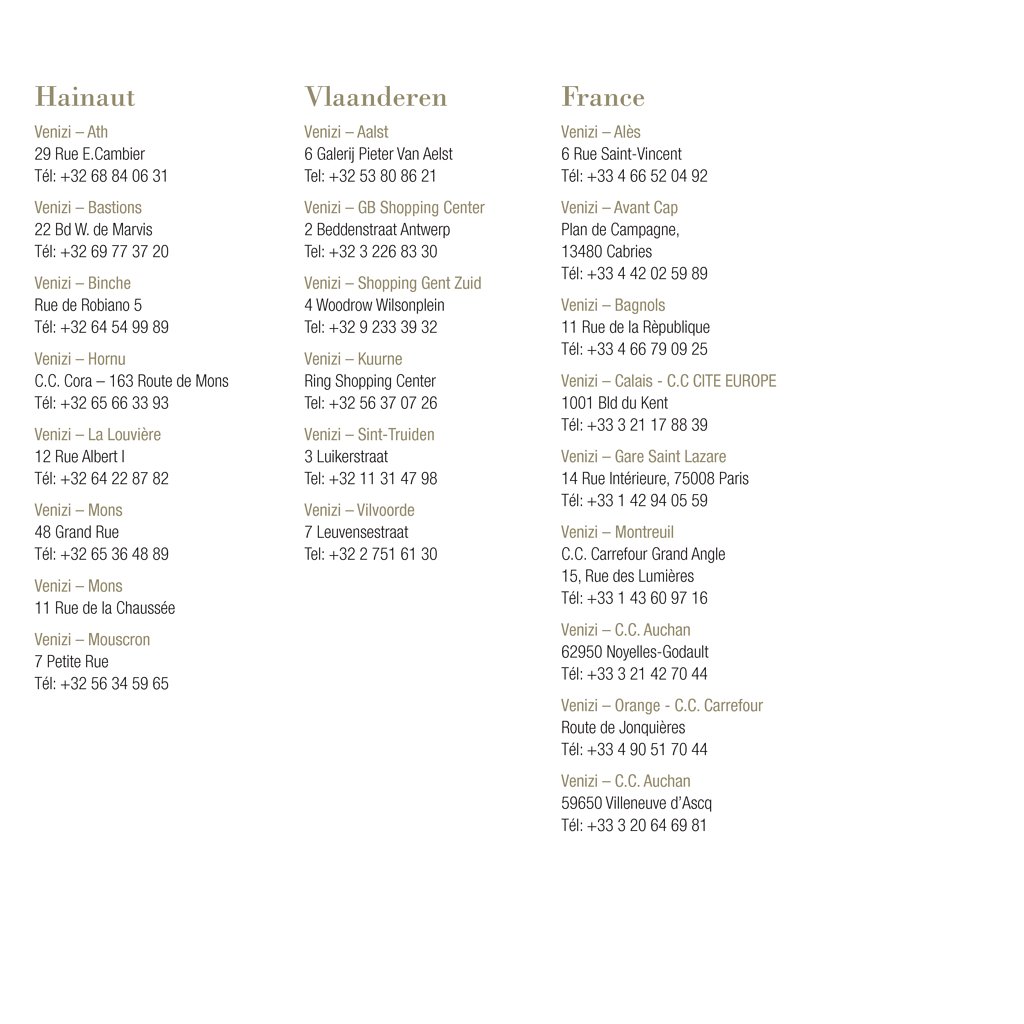 Hainaut

Venizi – Ath
29 Rue E.Cambier
Tél: +32 68 84 06 31

Venizi – Bastions
22 Bd W. de Marvis
Tél: +32 69 77 37 20

Venizi – Binche
Rue de Robiano 5
Tél: +32 64 54 99 89

Venizi – Hornu
C.C. Cora – 163 Route de Mons
Tél: +32 65 66 33 93

Venizi – La Louvière
12 Rue Albert I
Tél: +32 64 22 87 82

Venizi – Mons
48 Grand Rue
Tél: +32 65 36 48 89

Venizi – Mons
11 Rue de la Chaussée

Venizi – Mouscron
7 Petite Rue
Tél: +32 56 34 59 65

Vlaanderen

Venizi – Aalst
6 Galerij Pieter Van Aelst
Tel: +32 53 80 86 21

Venizi – GB Shopping Center
2 Beddenstraat Antwerp
Tel: +32 3 226 83 30

Venizi – Shopping Gent Zuid
4 Woodrow Wilsonplein
Tel: +32 9 233 39 32

Venizi – Kuurne
Ring Shopping Center
Tel: +32 56 37 07 26

Venizi – Sint-Truiden
3 Luikerstraat
Tel: +32 11 31 47 98

Venizi – Vilvoorde
7 Leuvensestraat
Tel: +32 2 751 61 30

France

Venizi – Alès
6 Rue Saint-Vincent
Tél: +33 4 66 52 04 92

Venizi – Avant Cap
Plan de Campagne,
13480 Cabries
Tél: +33 4 42 02 59 89

Venizi – Bagnols
11 Rue de la Rèpublique
Tél: +33 4 66 79 09 25

Venizi – Calais - C.C CITE EUROPE
1001 Bld du Kent
Tél: +33 3 21 17 88 39

Venizi – Gare Saint Lazare
14 Rue Intérieure, 75008 Paris
Tél: +33 1 42 94 05 59

Venizi – Montreuil
C.C. Carrefour Grand Angle
15, Rue des Lumières
Tél: +33 1 43 60 97 16

Venizi – C.C. Auchan
62950 Noyelles-Godault
Tél: +33 3 21 42 70 44

Venizi – Orange - C.C. Carrefour
Route de Jonquières
Tél: +33 4 90 51 70 44

Venizi – C.C. Auchan
59650 Villeneuve d'Ascq
Tél: +33 3 20 64 69 81